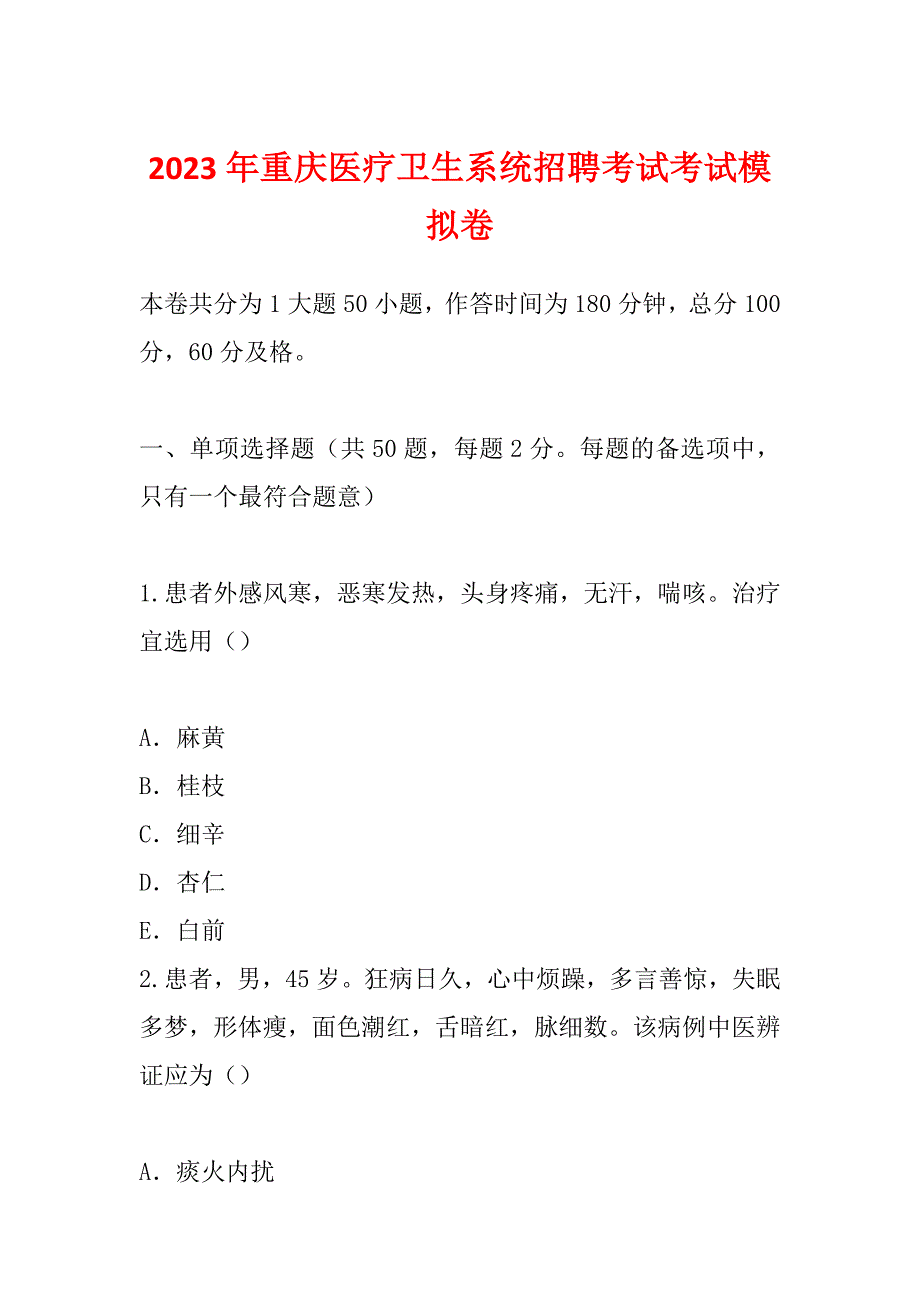 2023年重庆医疗卫生系统招聘考试考试模拟卷

本卷共分为1大题50小题，作答时间为180分钟，总分100分，60分及格。

一、单项选择题（共50题，每题2分。每题的备选项中，只有一个最符合题意）

1.患者外感风寒，恶寒发热，头身疼痛，无汗，喘咳。治疗宜选用（）

A．麻黄
B．桂枝
C．细辛
D．杏仁
E．白前
2.患者，男，45岁。狂病日久，心中烦躁，多言善惊，失眠多梦，形体瘦，面色潮红，舌暗红，脉细数。该病例中医辨证应为（）

A．痰火内扰